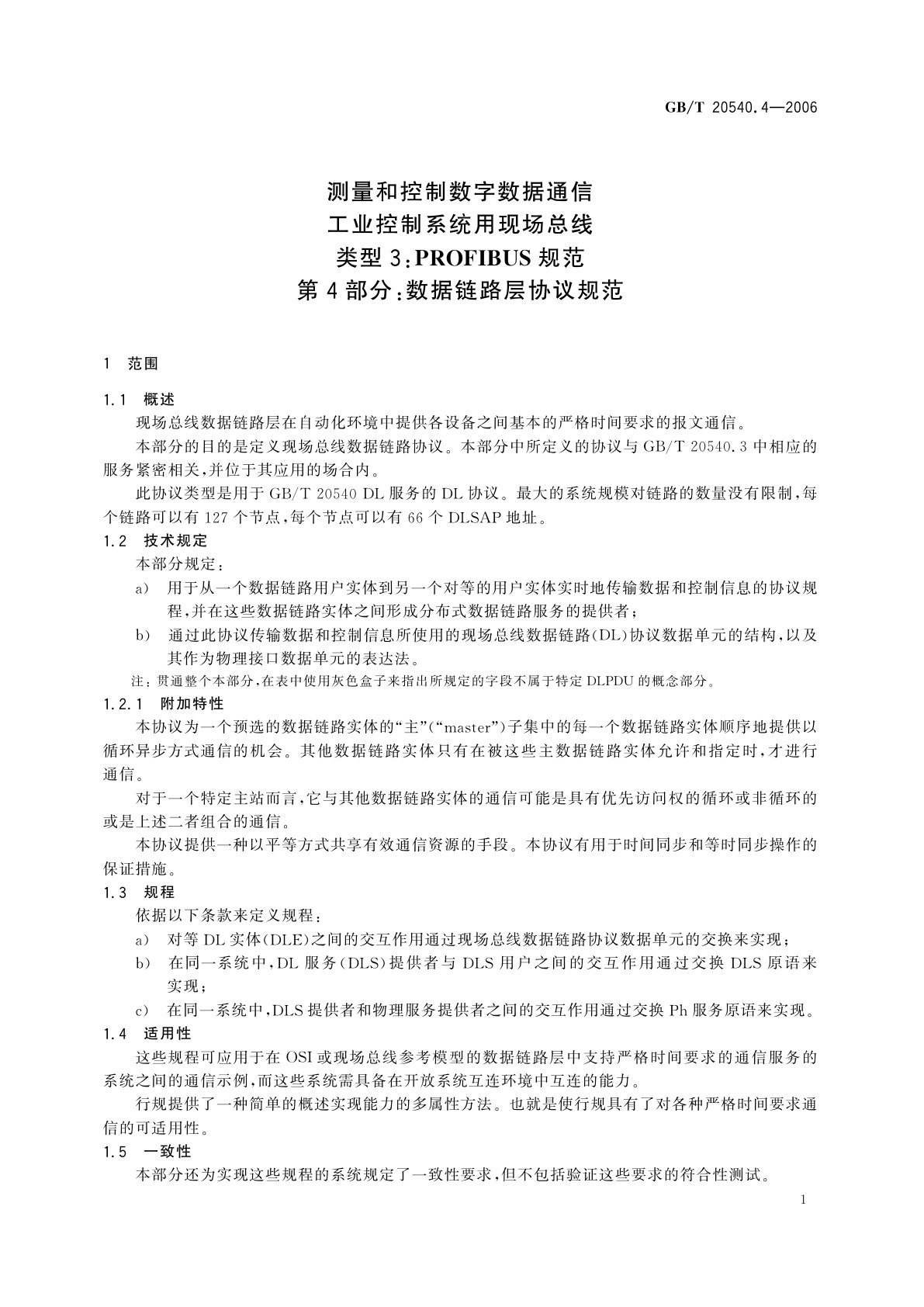 GB/T 20540.4—2006

测量和控制数字数据通信
工业控制系统用现场总线
类型 3：PROFIBUS 规范
第 4 部分：数据链路层协议规范

1 范围

1.1 概述

现场总线数据链路层在自动化环境中提供各设备之间基本的严格时间要求的报文通信。

本部分的目的是定义现场总线数据链路协议。本部分中所定义的协议与 GB/T 20540.3 中相应的服务紧密相关，并位于其应用的场合内。

此协议类型是用于 GB/T 20540 DL 服务的 DL 协议。最大的系统规模对链路的数量没有限制，每个链路可以有 127 个节点，每个节点可以有 66 个 DLSAP 地址。

1.2 技术规定

本部分规定：

a) 用于从一个数据链路用户实体到另一个对等的用户实体实时地传输数据和控制信息的协议规程，并在这些数据链路实体之间形成分布式数据链路服务的提供者；

b) 通过此协议传输数据和控制信息所使用的现场总线数据链路（DL）协议数据单元的结构，以及其作为物理接口数据单元的表达法。

注：贯通整个本部分，在表中使用灰色盒子来指出所规定的字段不属于特定 DLPDU 的概念部分。

1.2.1 附加特性

本协议为一个预选的数据链路实体的“主”（“master”）子集中的每一个数据链路实体顺序地提供以循环异步方式通信的机会。其他数据链路实体只有在被这些主数据链路实体允许和指定时，才进行通信。

对于一个特定主站而言，它与其他数据链路实体的通信可能是具有优先访问权的循环或非循环的或是上述二者组合的通信。

本协议提供一种以平等方式共享有效通信资源的手段。本协议有用于时间同步和等时同步操作的保证措施。

1.3 规程

依据以下条款来定义规程：

a) 对等 DL 实体（DLE）之间的交互作用通过现场总线数据链路协议数据单元的交换来实现；

b) 在同一系统中，DL 服务（DLS）提供者与 DLS 用户之间的交互作用通过交换 DLS 原语来实现；

c) 在同一系统中，DLS 提供者和物理服务提供者之间的交互作用通过交换 Ph 服务原语来实现。

1.4 适用性

这些规程可应用于在 OSI 或现场总线参考模型的数据链路层中支持严格时间要求的通信服务的系统之间的通信示例，而这些系统需具备在开放系统互连环境中互连的能力。

行规提供了一种简单的概述实现能力的多属性方法。也就是使行规具有了对各种严格时间要求通信的可适用性。

1.5 一致性

本部分还为实现这些规程的系统规定了一致性要求，但不包括验证这些要求的符合性测试。

1